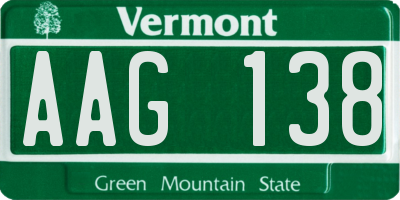 Vermont

AAG 138

Green Mountain State